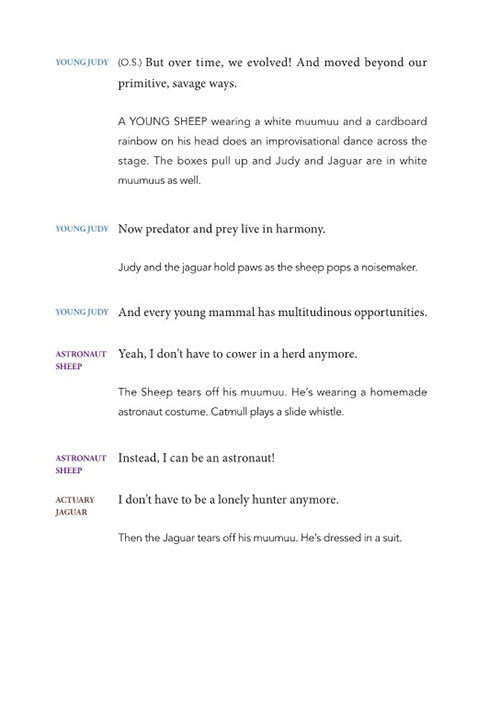 YOUNG JUDY (O.S.) But over time, we evolved! And moved beyond our primitive, savage ways.

A YOUNG SHEEP wearing a white muumuu and a cardboard rainbow on his head does an improvisational dance across the stage. The boxes pull up and Judy and Jaguar are in white muumuus as well.

YOUNG JUDY Now predator and prey live in harmony.

Judy and the jaguar hold paws as the sheep pops a noisemaker.

YOUNG JUDY And every young mammal has multitudinous opportunities.

ASTRONAUT SHEEP Yeah, I don't have to cower in a herd anymore.

The Sheep tears off his muumuu. He's wearing a homemade astronaut costume. Catmull plays a slide whistle.

ASTRONAUT SHEEP Instead, I can be an astronaut!

ACTUARY JAGUAR I don't have to be a lonely hunter anymore.

Then the Jaguar tears off his muumuu. He's dressed in a suit.